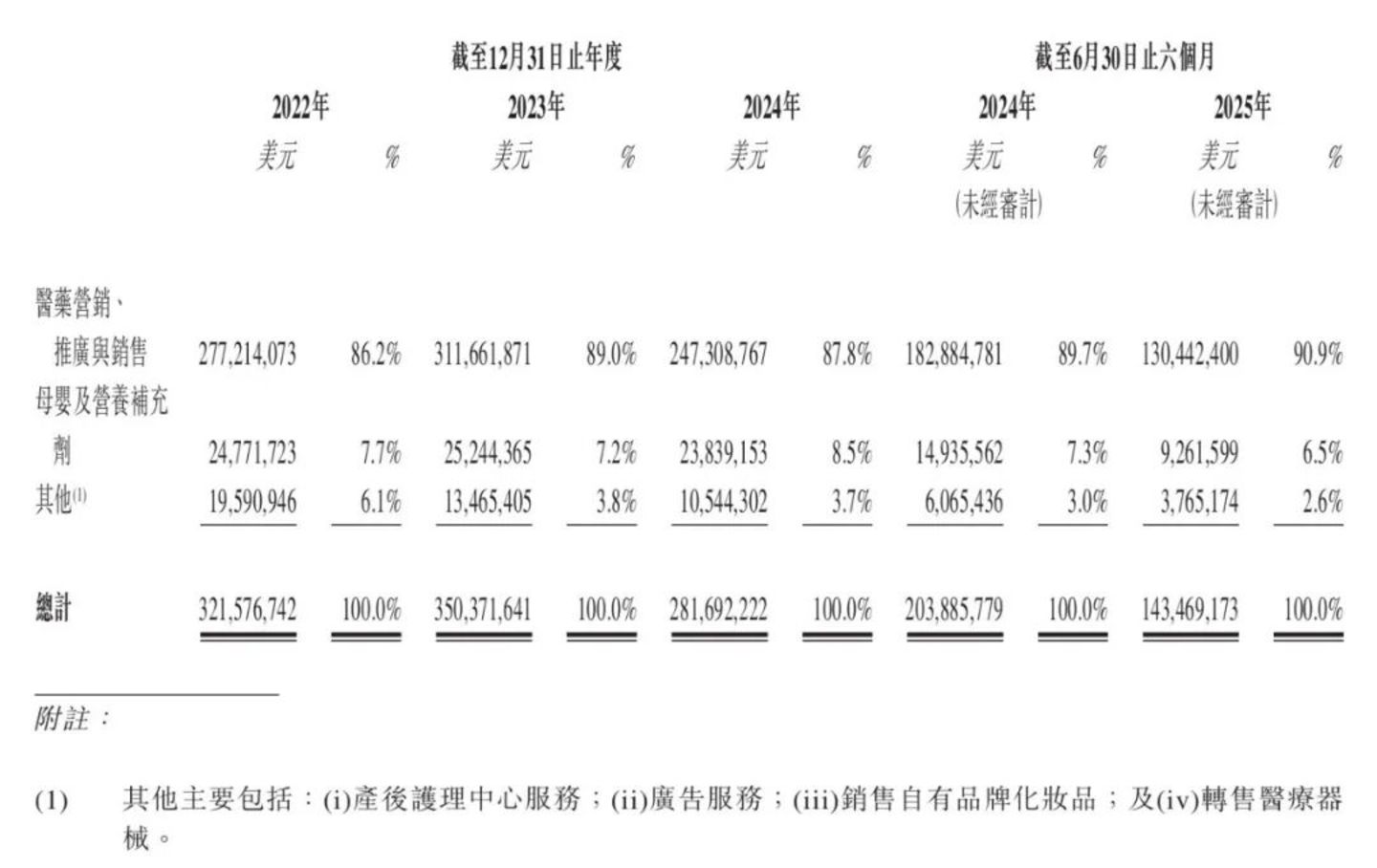 | | 截至12月31日止年度 | | | | | | 截至6月30日止六個月 | | | |
|---|---|---|---|---|---|---|---|---|---|---|
| | 2022年 | | 2023年 | | 2024年 | | 2024年 | | 2025年 | |
| | 美元 | % | 美元 | % | 美元 | % | 美元 (未經審計) | % | 美元 (未經審計) | % |
| 醫藥營銷、推廣與銷售 | 277,214,073 | 86.2% | 311,661,871 | 89.0% | 247,308,767 | 87.8% | 182,884,781 | 89.7% | 130,442,400 | 90.9% |
| 母嬰及營養補充劑 | 24,771,723 | 7.7% | 25,244,365 | 7.2% | 23,839,153 | 8.5% | 14,935,562 | 7.3% | 9,261,599 | 6.5% |
| 其他$^{(1)}$ | 19,590,946 | 6.1% | 13,465,405 | 3.8% | 10,544,302 | 3.7% | 6,065,436 | 3.0% | 3,765,174 | 2.6% |
| 總計 | 321,576,742 | 100.0% | 350,371,641 | 100.0% | 281,692,222 | 100.0% | 203,885,779 | 100.0% | 143,469,173 | 100.0% |

附註：

(1) 其他主要包括：(i)產後護理中心服務；(ii)廣告服務；(iii)銷售自有品牌化妝品；及(iv)轉售醫療器械。